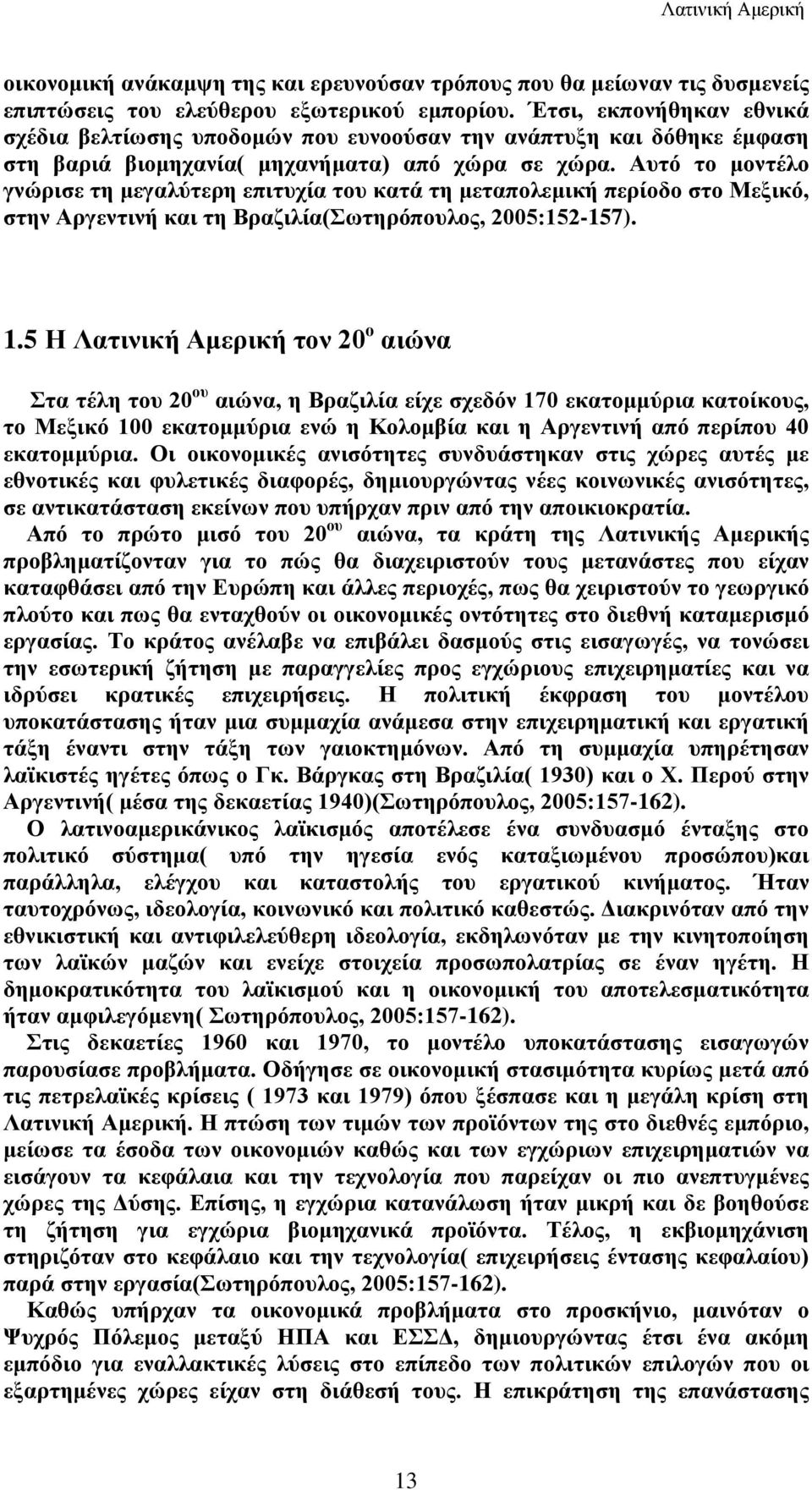 Λατινική Αμερική

οικονομική ανάκαμψη της και ερευνούσαν τρόπους που θα μείωναν τις δυσμενείς επιπτώσεις του ελεύθερου εξωτερικού εμπορίου. Έτσι, εκπονήθηκαν εθνικά σχέδια βελτίωσης υποδομών που ευνοούσαν την ανάπτυξη και δόθηκε έμφαση στη βαριά βιομηχανία( μηχανήματα) από χώρα σε χώρα. Αυτό το μοντέλο γνώρισε τη μεγαλύτερη επιτυχία του κατά τη μεταπολεμική περίοδο στο Μεξικό, στην Αργεντινή και τη Βραζιλία(Σωτηρόπουλος, 2005:152-157).

1.5 Η Λατινική Αμερική τον 20$^{ο}$ αιώνα

Στα τέλη του 20$^{ου}$ αιώνα, η Βραζιλία είχε σχεδόν 170 εκατομμύρια κατοίκους, το Μεξικό 100 εκατομμύρια ενώ η Κολομβία και η Αργεντινή από περίπου 40 εκατομμύρια. Οι οικονομικές ανισότητες συνδυάστηκαν στις χώρες αυτές με εθνοτικές και φυλετικές διαφορές, δημιουργώντας νέες κοινωνικές ανισότητες, σε αντικατάσταση εκείνων που υπήρχαν πριν από την αποικιοκρατία.

Από το πρώτο μισό του 20$^{ου}$ αιώνα, τα κράτη της Λατινικής Αμερικής προβληματίζονταν για το πώς θα διαχειριστούν τους μετανάστες που είχαν καταφθάσει από την Ευρώπη και άλλες περιοχές, πως θα χειριστούν το γεωργικό πλούτο και πως θα ενταχθούν οι οικονομικές οντότητες στο διεθνή καταμερισμό εργασίας. Το κράτος ανέλαβε να επιβάλει δασμούς στις εισαγωγές, να τονώσει την εσωτερική ζήτηση με παραγγελίες προς εγχώριους επιχειρηματίες και να ιδρύσει κρατικές επιχειρήσεις. Η πολιτική έκφραση του μοντέλου υποκατάστασης ήταν μια συμμαχία ανάμεσα στην επιχειρηματική και εργατική τάξη έναντι στην τάξη των γαιοκτημόνων. Από τη συμμαχία υπηρέτησαν λαϊκιστές ηγέτες όπως ο Γκ. Βάργκας στη Βραζιλία( 1930) και ο Χ. Περού στην Αργεντινή( μέσα της δεκαετίας 1940)(Σωτηρόπουλος, 2005:157-162).

Ο λατινοαμερικάνικος λαϊκισμός αποτέλεσε ένα συνδυασμό ένταξης στο πολιτικό σύστημα( υπό την ηγεσία ενός καταξιωμένου προσώπου)και παράλληλα, ελέγχου και καταστολής του εργατικού κινήματος. Ήταν ταυτοχρόνως, ιδεολογία, κοινωνικό και πολιτικό καθεστώς. Διακρινόταν από την εθνικιστική και αντιφιλελεύθερη ιδεολογία, εκδηλωνόταν με την κινητοποίηση των λαϊκών μαζών και ενείχε στοιχεία προσωπολατρίας σε έναν ηγέτη. Η δημοκρατικότητα του λαϊκισμού και η οικονομική του αποτελεσματικότητα ήταν αμφιλεγόμενη( Σωτηρόπουλος, 2005:157-162).

Στις δεκαετίες 1960 και 1970, το μοντέλο υποκατάστασης εισαγωγών παρουσίασε προβλήματα. Οδήγησε σε οικονομική στασιμότητα κυρίως μετά από τις πετρελαϊκές κρίσεις ( 1973 και 1979) όπου ξέσπασε και η μεγάλη κρίση στη Λατινική Αμερική. Η πτώση των τιμών των προϊόντων της στο διεθνές εμπόριο, μείωσε τα έσοδα των οικονομιών καθώς και των εγχώριων επιχειρηματιών να εισάγουν τα κεφάλαια και την τεχνολογία που παρείχαν οι πιο ανεπτυγμένες χώρες της Δύσης. Επίσης, η εγχώρια κατανάλωση ήταν μικρή και δε βοηθούσε τη ζήτηση για εγχώρια βιομηχανικά προϊόντα. Τέλος, η εκβιομηχάνιση στηριζόταν στο κεφάλαιο και την τεχνολογία( επιχειρήσεις έντασης κεφαλαίου) παρά στην εργασία(Σωτηρόπουλος, 2005:157-162).

Καθώς υπήρχαν τα οικονομικά προβλήματα στο προσκήνιο, μαινόταν ο Ψυχρός Πόλεμος μεταξύ ΗΠΑ και ΕΣΣΔ, δημιουργώντας έτσι ένα ακόμη εμπόδιο για εναλλακτικές λύσεις στο επίπεδο των πολιτικών επιλογών που οι εξαρτημένες χώρες είχαν στη διάθεσή τους. Η επικράτηση της επανάστασης

13